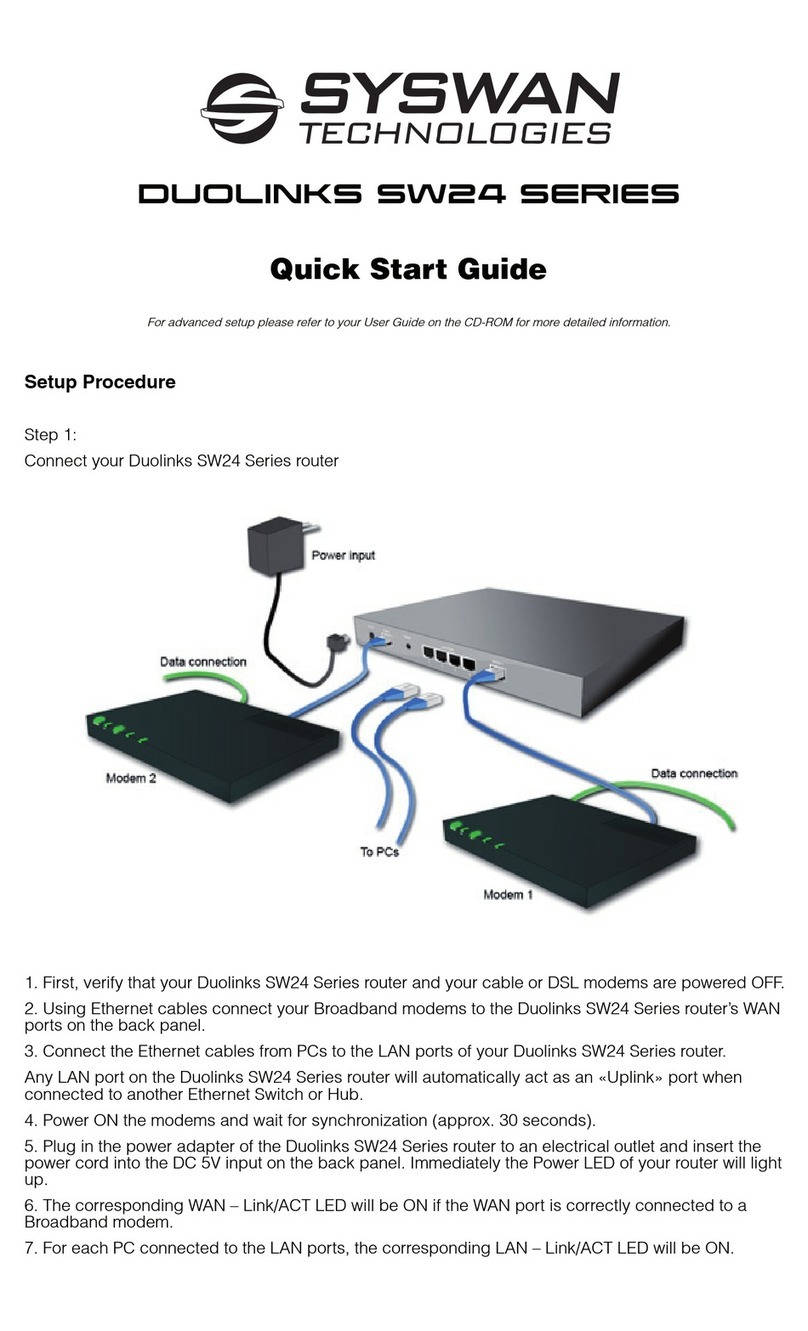 SYSWAN TECHNOLOGIES

DUOLINKS SW24 SERIES

Quick Start Guide

For advanced setup please refer to your User Guide on the CD-ROM for more detailed information.

Setup Procedure

Step 1:
Connect your Duolinks SW24 Series router

Power input

Data connection

Modem 2

To PCs

Data connection

Modem 1

1. First, verify that your Duolinks SW24 Series router and your cable or DSL modems are powered OFF.

2. Using Ethernet cables connect your Broadband modems to the Duolinks SW24 Series router's WAN ports on the back panel.

3. Connect the Ethernet cables from PCs to the LAN ports of your Duolinks SW24 Series router.

Any LAN port on the Duolinks SW24 Series router will automatically act as an «Uplink» port when connected to another Ethernet Switch or Hub.

4. Power ON the modems and wait for synchronization (approx. 30 seconds).

5. Plug in the power adapter of the Duolinks SW24 Series router to an electrical outlet and insert the power cord into the DC 5V input on the back panel. Immediately the Power LED of your router will light up.

6. The corresponding WAN – Link/ACT LED will be ON if the WAN port is correctly connected to a Broadband modem.

7. For each PC connected to the LAN ports, the corresponding LAN – Link/ACT LED will be ON.